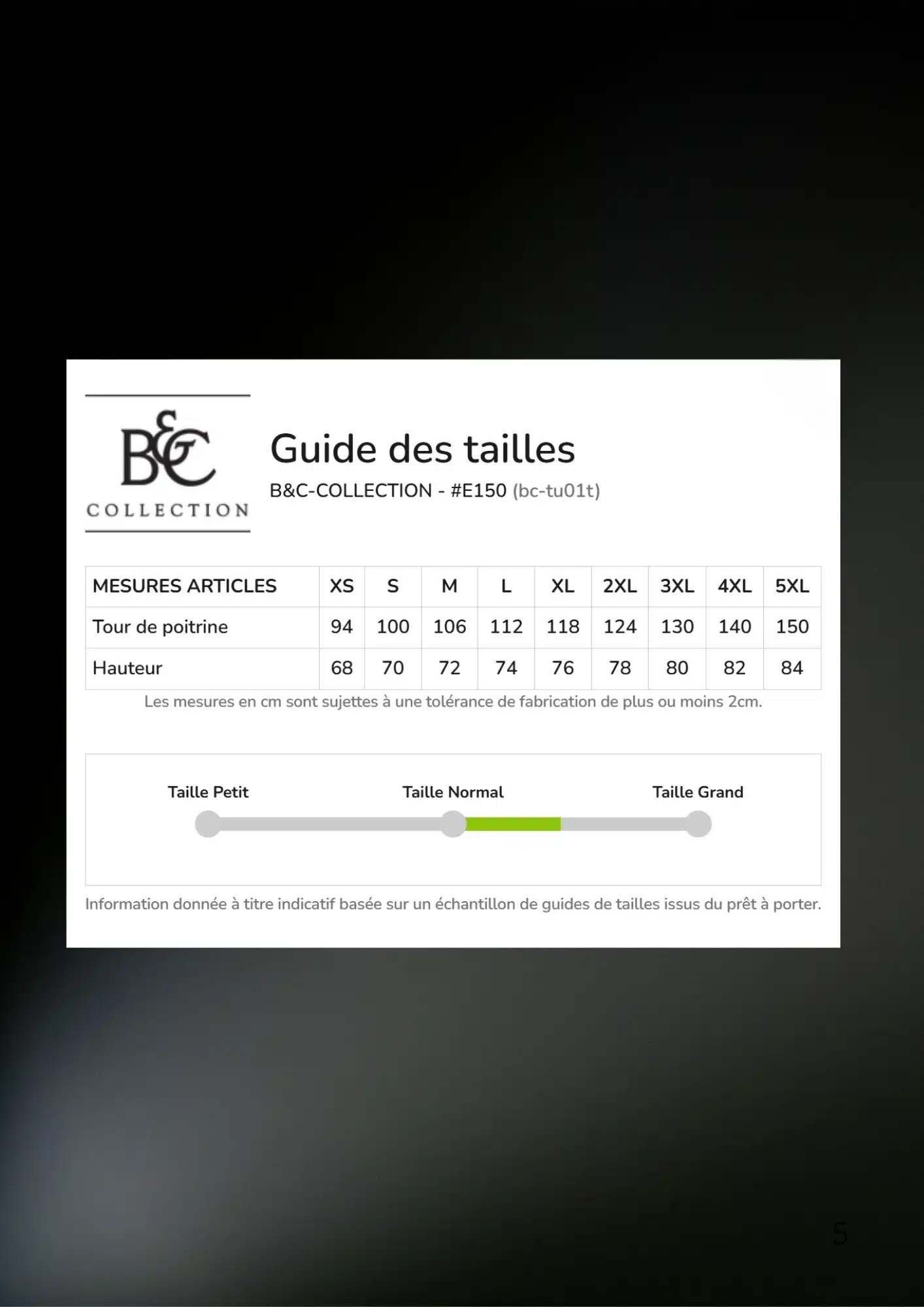 B&C
COLLECTION

Guide des tailles

B&C-COLLECTION - #E150 (bc-tu01t)

| MESURES ARTICLES | XS | S | M | L | XL | 2XL | 3XL | 4XL | 5XL |
|---|---|---|---|---|---|---|---|---|---|
| Tour de poitrine | 94 | 100 | 106 | 112 | 118 | 124 | 130 | 140 | 150 |
| Hauteur | 68 | 70 | 72 | 74 | 76 | 78 | 80 | 82 | 84 |

Les mesures en cm sont sujettes à une tolérance de fabrication de plus ou moins 2cm.

Taille Petit
Taille Normal
Taille Grand

Information donnée à titre indicatif basée sur un échantillon de guides de tailles issus du prêt à porter.

5